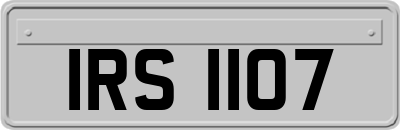 IRS 1107